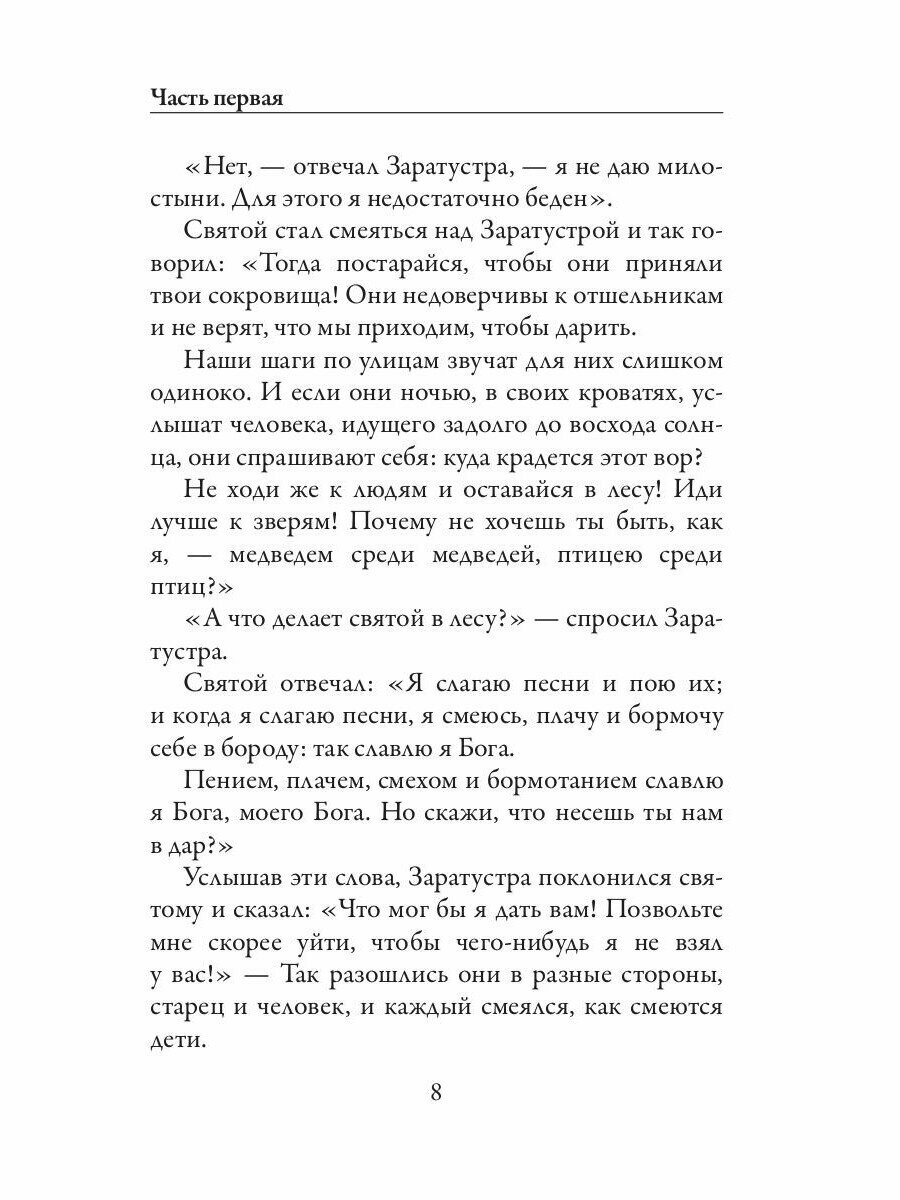 Часть первая

«Нет, — отвечал Заратустра, — я не даю милостыни. Для этого я недостаточно беден».

Святой стал смеяться над Заратустрой и так говорил: «Тогда постарайся, чтобы они приняли твои сокровища! Они недоверчивы к отшельникам и не верят, что мы приходим, чтобы дарить.

Наши шаги по улицам звучат для них слишком одиноко. И если они ночью, в своих кроватях, услышат человека, идущего задолго до восхода солнца, они спрашивают себя: куда крадется этот вор?

Не ходи же к людям и оставайся в лесу! Иди лучше к зверям! Почему не хочешь ты быть, как я, — медведем среди медведей, птицею среди птиц?»

«А что делает святой в лесу?» — спросил Заратустра.

Святой отвечал: «Я слагаю песни и пою их; и когда я слагаю песни, я смеюсь, плачу и бормочу себе в бороду: так славлю я Бога.

Пением, плачем, смехом и бормотанием славлю я Бога, моего Бога. Но скажи, что несешь ты нам в дар?»

Услышав эти слова, Заратустра поклонился святому и сказал: «Что мог бы я дать вам! Позвольте мне скорее уйти, чтобы чего-нибудь я не взял у вас!» — Так разошлись они в разные стороны, старец и человек, и каждый смеялся, как смеются дети.

8